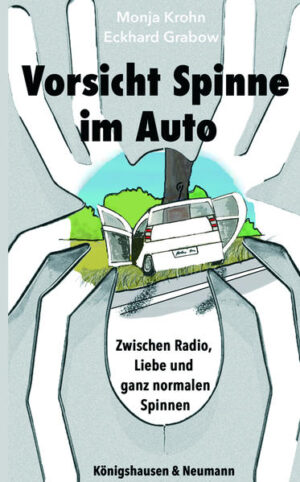 Monja Krohn
Eckhard Grabow

Vorsicht Spinne im Auto

Zwischen Radio, Liebe und ganz normalen Spinnen

Königshausen & Neumann